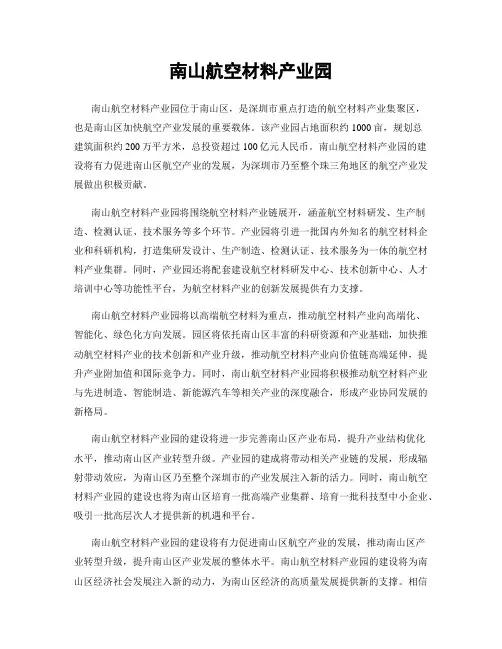 南山航空材料产业园

南山航空材料产业园位于南山区，是深圳市重点打造的航空材料产业集聚区，也是南山区加快航空产业发展的重要载体。该产业园占地面积约1000亩，规划总建筑面积约200万平方米，总投资超过100亿元人民币。南山航空材料产业园的建设将有力促进南山区航空产业的发展，为深圳市乃至整个珠三角地区的航空产业发展做出积极贡献。

南山航空材料产业园将围绕航空材料产业链展开，涵盖航空材料研发、生产制造、检测认证、技术服务等多个环节。产业园将引进一批国内外知名的航空材料企业和科研机构，打造集研发设计、生产制造、检测认证、技术服务为一体的航空材料产业集群。同时，产业园还将配套建设航空材料研发中心、技术创新中心、人才培训中心等功能性平台，为航空材料产业的创新发展提供有力支撑。

南山航空材料产业园将以高端航空材料为重点，推动航空材料产业向高端化、智能化、绿色化方向发展。园区将依托南山区丰富的科研资源和产业基础，加快推动航空材料产业的技术创新和产业升级，推动航空材料产业向价值链高端延伸，提升产业附加值和国际竞争力。同时，南山航空材料产业园将积极推动航空材料产业与先进制造、智能制造、新能源汽车等相关产业的深度融合，形成产业协同发展的新格局。

南山航空材料产业园的建设将进一步完善南山区产业布局，提升产业结构优化水平，推动南山区产业转型升级。产业园的建成将带动相关产业链的发展，形成辐射带动效应，为南山区乃至整个深圳市的产业发展注入新的活力。同时，南山航空材料产业园的建设也将为南山区培育一批高端产业集群、培育一批科技型中小企业、吸引一批高层次人才提供新的机遇和平台。

南山航空材料产业园的建设将有力促进南山区航空产业的发展，推动南山区产业转型升级，提升南山区产业发展的整体水平。南山航空材料产业园的建设将为南山区经济社会发展注入新的动力，为南山区经济的高质量发展提供新的支撑。相信